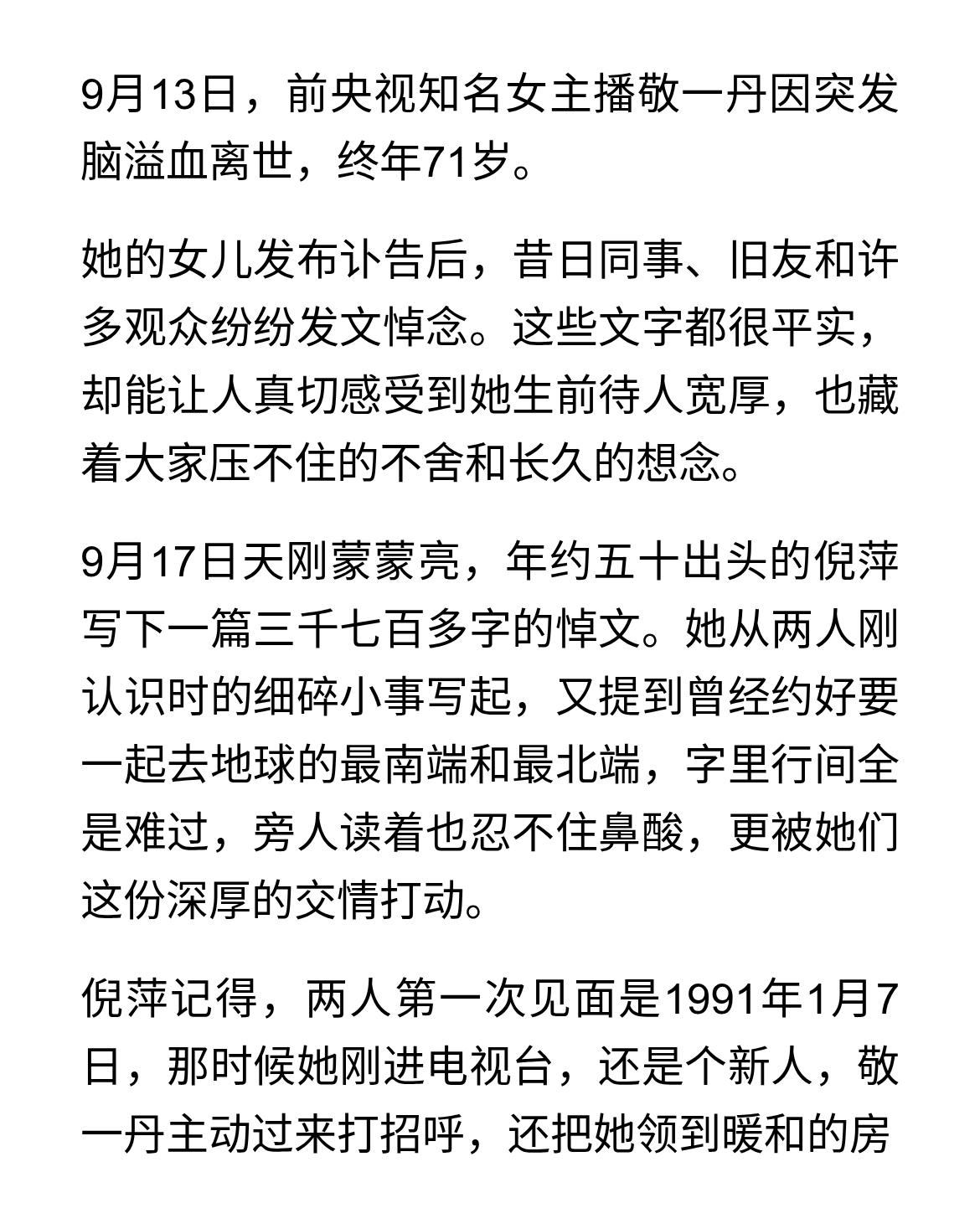 9月13日，前央视知名女主播敬一丹因突发脑溢血离世，终年71岁。

她的女儿发布讣告后，昔日同事、旧友和许多观众纷纷发文悼念。这些文字都很平实，却能让人真切感受到她生前待人宽厚，也藏着大家压不住的不舍和长久的想念。

9月17日天刚蒙蒙亮，年约五十出头的倪萍写下一篇三千七百多字的悼文。她从两人刚认识时的细碎小事写起，又提到曾经约好要一起去地球的最南端和最北端，字里行间全是难过，旁人读着也忍不住鼻酸，更被她们这份深厚的交情打动。

倪萍记得，两人第一次见面是1991年1月7日，那时候她刚进电视台，还是个新人，敬一丹主动过来打招呼，还把她领到暖和的房